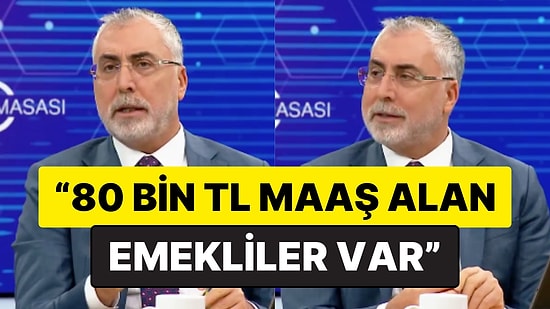 MASASI

ASASI

“80 BİN TL MAAŞ ALAN EMEKLİLER VAR”